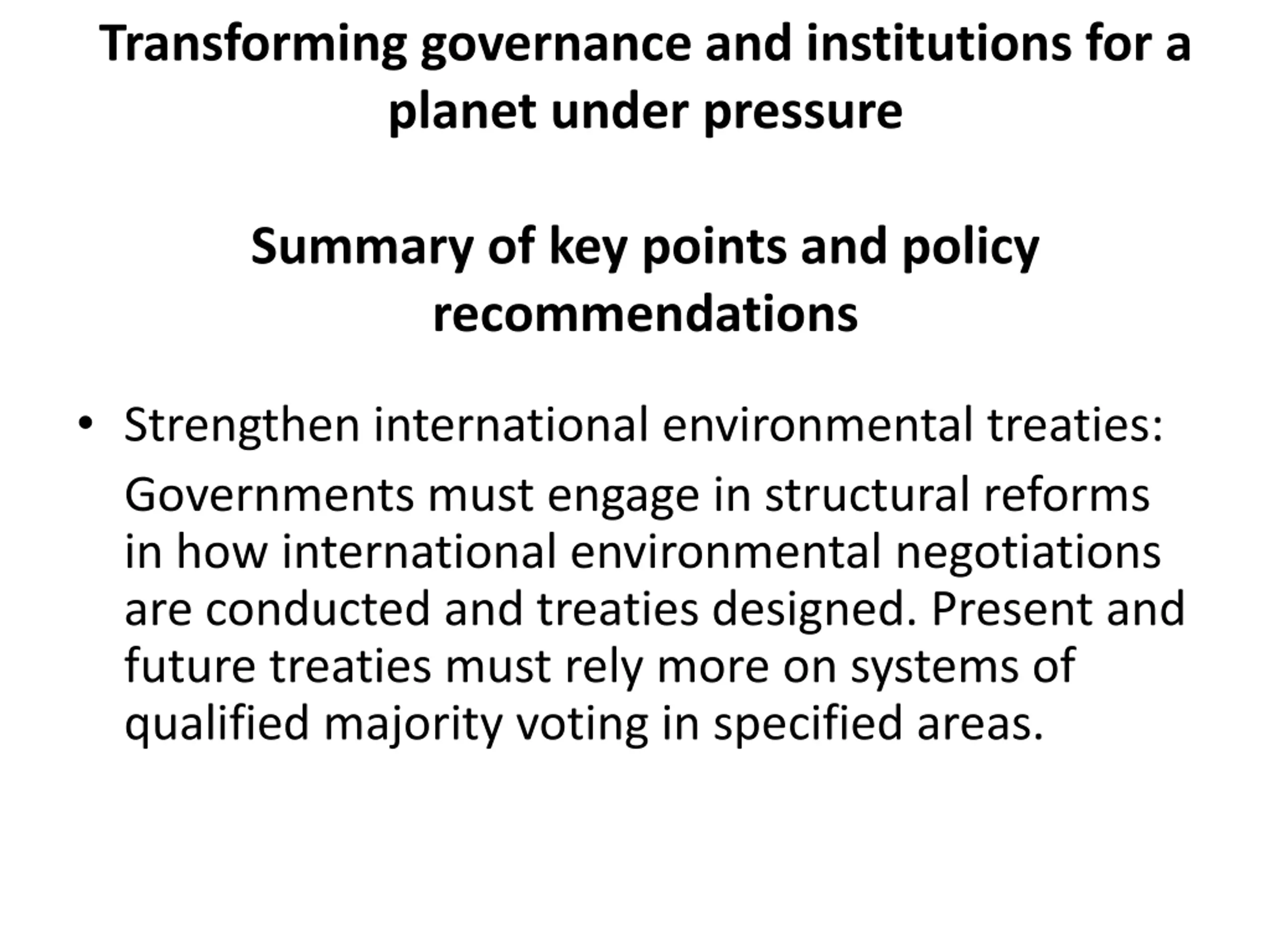 Transforming governance and institutions for a planet under pressure

Summary of key points and policy recommendations

• Strengthen international environmental treaties:

Governments must engage in structural reforms in how international environmental negotiations are conducted and treaties designed. Present and future treaties must rely more on systems of qualified majority voting in specified areas.